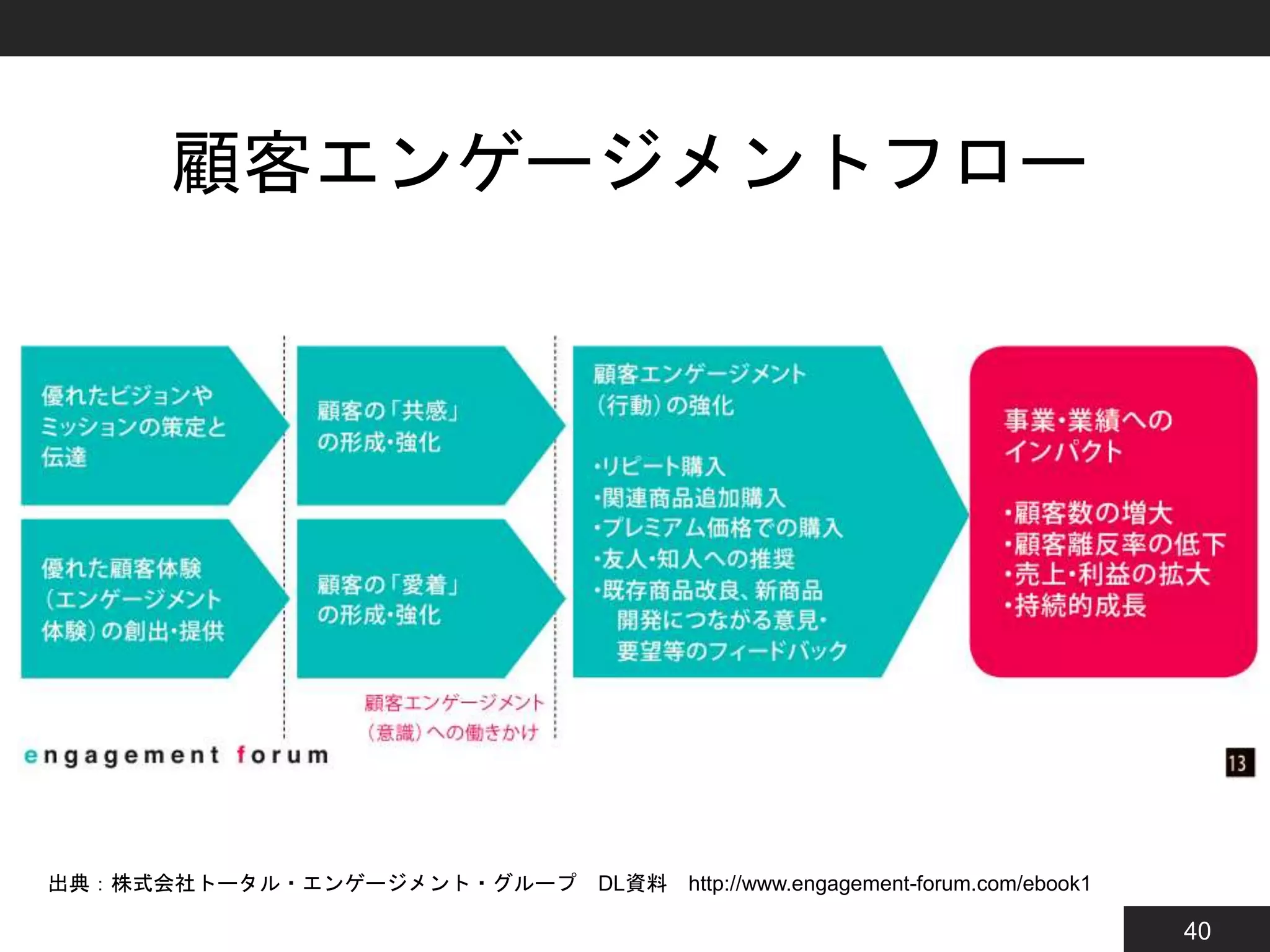 顧客エンゲージメントフロー

優れたビジョンやミッションの策定と伝達

優れた顧客体験（エンゲージメント体験）の創出・提供

顧客の「共感」の形成・強化

顧客の「愛着」の形成・強化

顧客エンゲージメント（意識）への働きかけ

顧客エンゲージメント（行動）の強化

・リピート購入
・関連商品追加購入
・プレミアム価格での購入
・友人・知人への推奨
・既存商品改良、新商品開発につながる意見・要望等のフィードバック

事業・業績へのインパクト

・顧客数の増大
・顧客離反率の低下
・売上・利益の拡大
・持続的成長

engagement forum

13

出典：株式会社トータル・エンゲージメント・グループ　DL資料　http://www.engagement-forum.com/ebook1

40